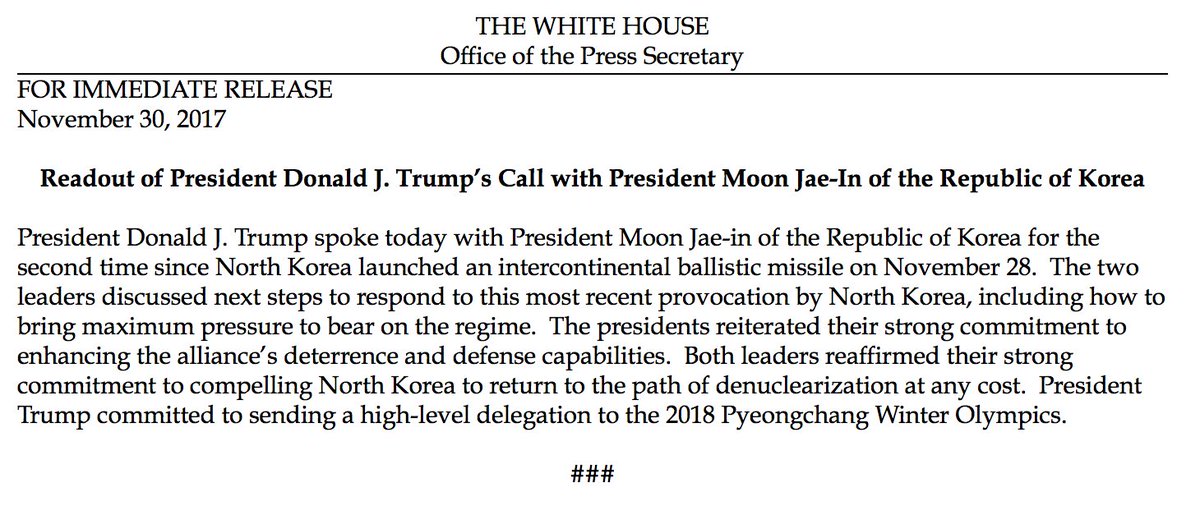 THE WHITE HOUSE
Office of the Press Secretary

FOR IMMEDIATE RELEASE
November 30, 2017

Readout of President Donald J. Trump's Call with President Moon Jae-In of the Republic of Korea

President Donald J. Trump spoke today with President Moon Jae-in of the Republic of Korea for the second time since North Korea launched an intercontinental ballistic missile on November 28. The two leaders discussed next steps to respond to this most recent provocation by North Korea, including how to bring maximum pressure to bear on the regime. The presidents reiterated their strong commitment to enhancing the alliance's deterrence and defense capabilities. Both leaders reaffirmed their strong commitment to compelling North Korea to return to the path of denuclearization at any cost. President Trump committed to sending a high-level delegation to the 2018 Pyeongchang Winter Olympics.

###